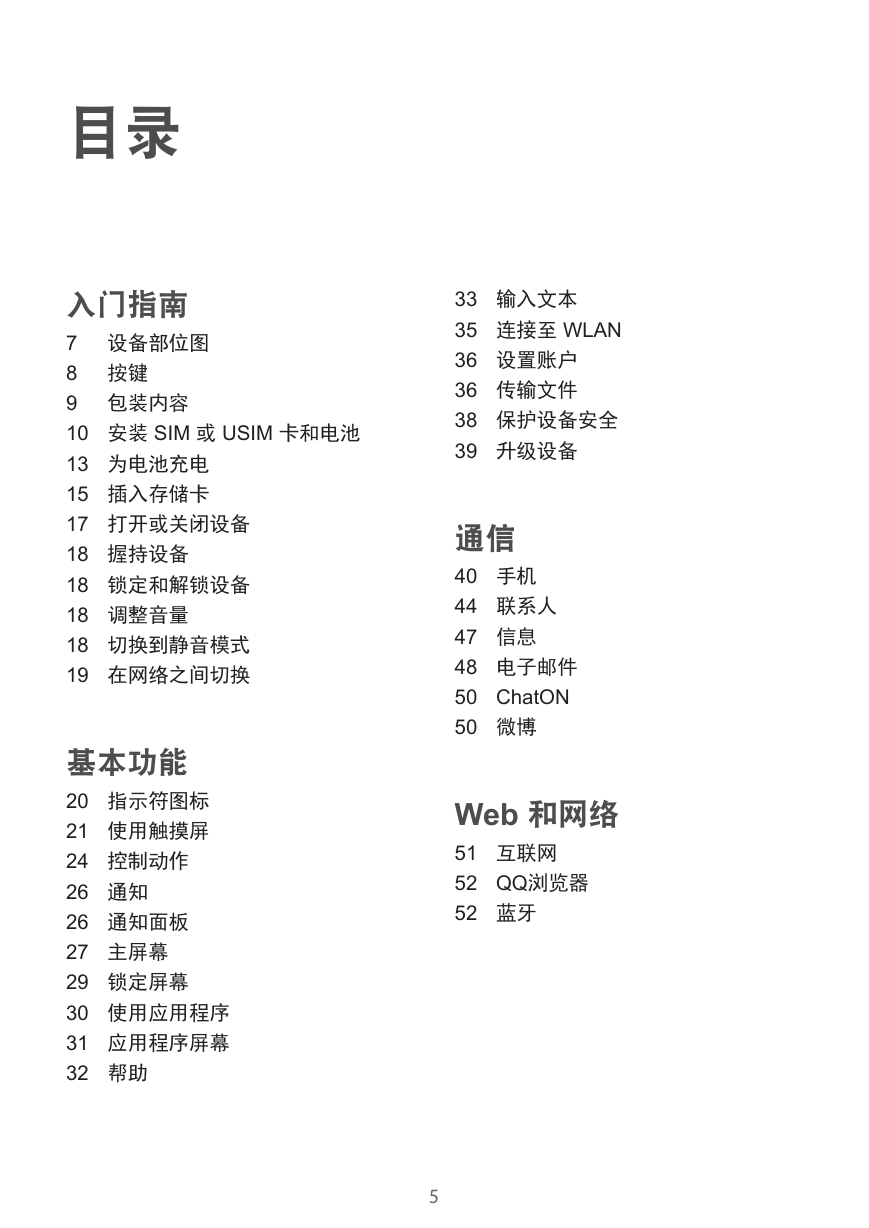 目录

入门指南

7 设备部位图
8 按键
9 包装内容
10 安装 SIM 或 USIM 卡和电池
13 为电池充电
15 插入存储卡
17 打开或关闭设备
18 握持设备
18 锁定和解锁设备
18 调整音量
18 切换到静音模式
19 在网络之间切换

基本功能

20 指示符图标
21 使用触摸屏
24 控制动作
26 通知
26 通知面板
27 主屏幕
29 锁定屏幕
30 使用应用程序
31 应用程序屏幕
32 帮助

33 输入文本
35 连接至 WLAN
36 设置账户
36 传输文件
38 保护设备安全
39 升级设备

通信

40 手机
44 联系人
47 信息
48 电子邮件
50 ChatON
50 微博

Web 和网络

51 互联网
52 QQ浏览器
52 蓝牙

5